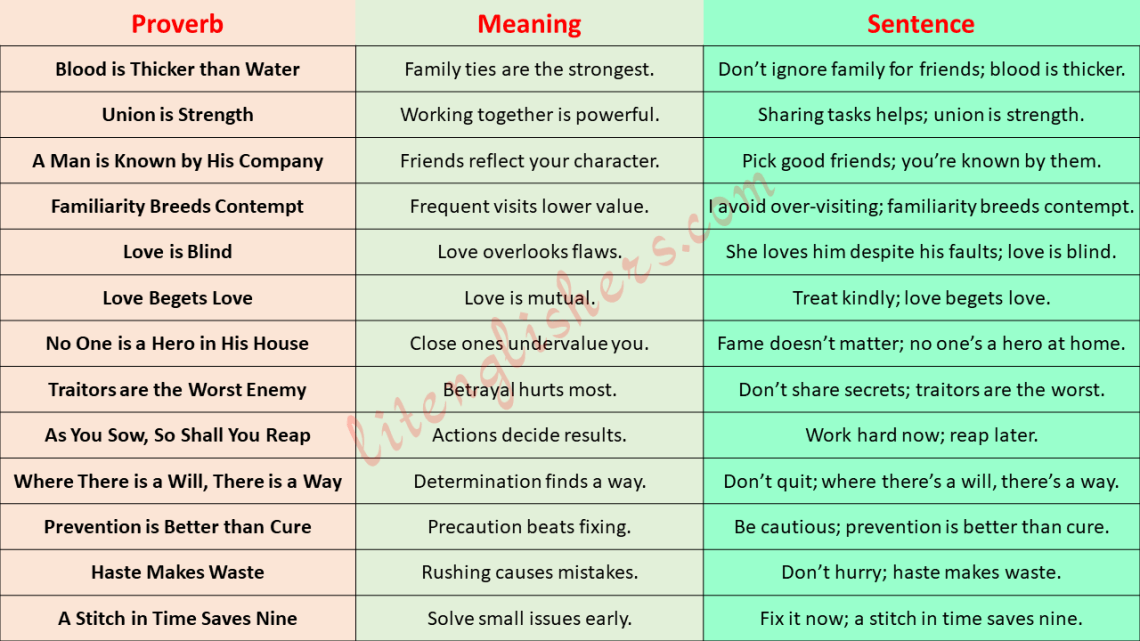 | Proverb | Meaning | Sentence |
|---|---|---|
| Blood is Thicker than Water | Family ties are the strongest. | Don't ignore family for friends; blood is thicker. |
| Union is Strength | Working together is powerful. | Sharing tasks helps; union is strength. |
| A Man is Known by His Company | Friends reflect your character. | Pick good friends; you're known by them. |
| Familiarity Breeds Contempt | Frequent visits lower value. | I avoid over-visiting; familiarity breeds contempt. |
| Love is Blind | Love overlooks flaws. | She loves him despite his faults; love is blind. |
| Love Begets Love | Love is mutual. | Treat kindly; love begets love. |
| No One is a Hero in His House | Close ones undervalue you. | Fame doesn't matter; no one's a hero at home. |
| Traitors are the Worst Enemy | Betrayal hurts most. | Don't share secrets; traitors are the worst. |
| As You Sow, So Shall You Reap | Actions decide results. | Work hard now; reap later. |
| Where There is a Will, There is a Way | Determination finds a way. | Don't quit; where there's a will, there's a way. |
| Prevention is Better than Cure | Precaution beats fixing. | Be cautious; prevention is better than cure. |
| Haste Makes Waste | Rushing causes mistakes. | Don't hurry; haste makes waste. |
| A Stitch in Time Saves Nine | Solve small issues early. | Fix it now; a stitch in time saves nine. |

litenglishers.com